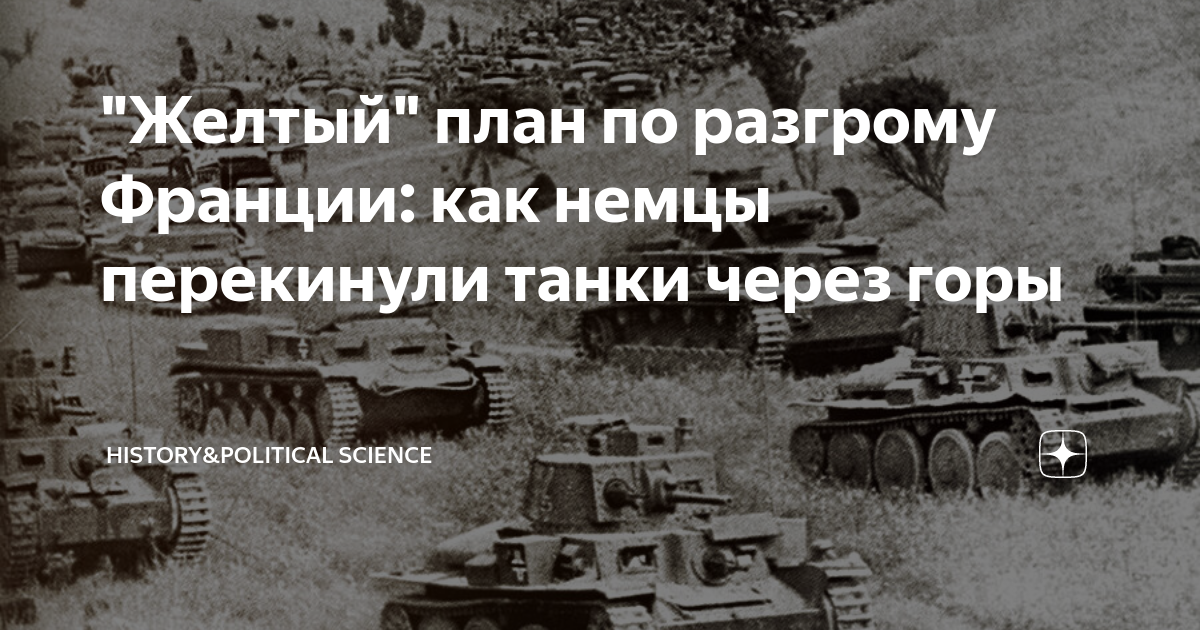 "Желтый" план по разгрому Франции: как немцы перекинули танки через горы

HISTORY&POLITICAL SCIENCE